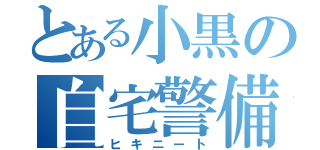 とある小黒の
自宅警備
ヒキニート